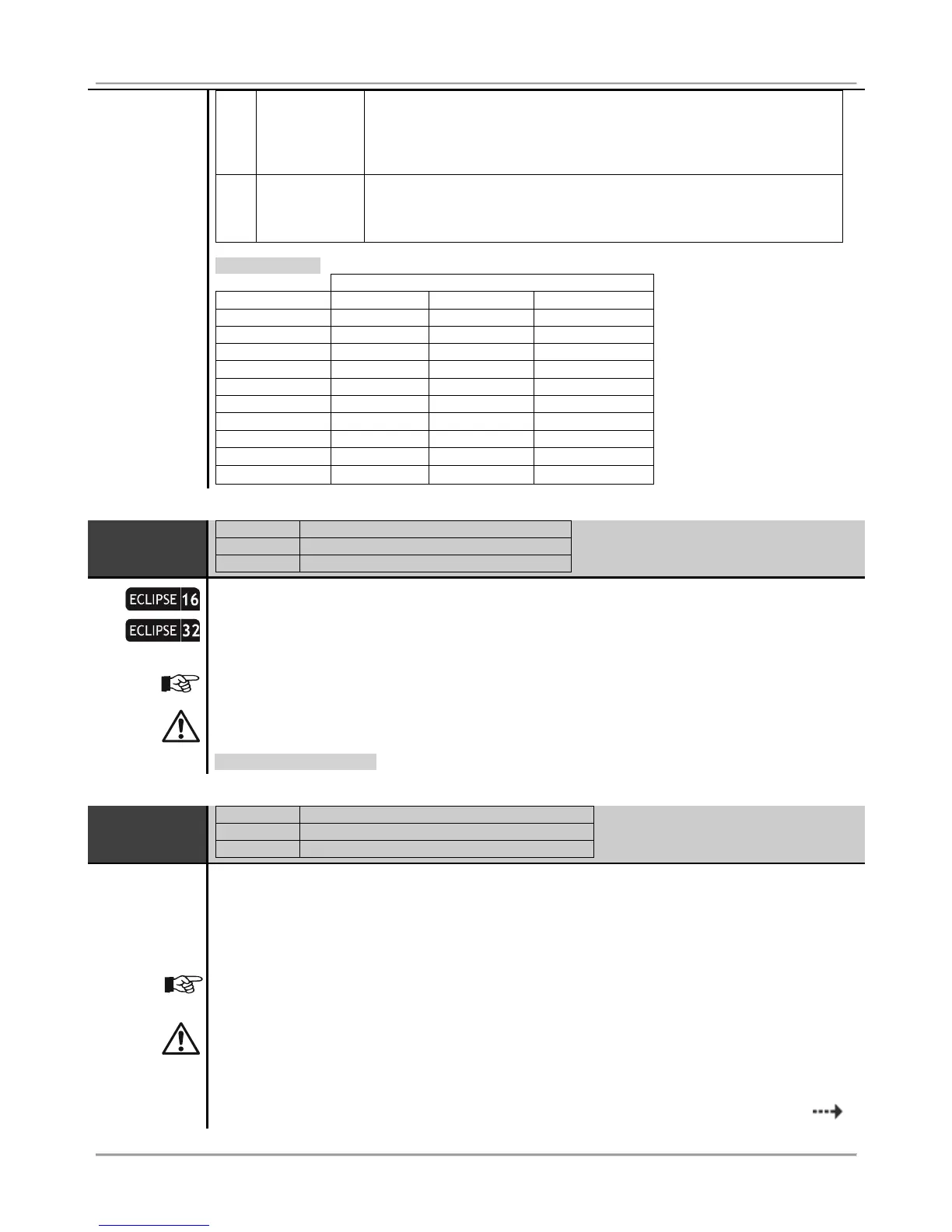 ECLIPSE 16

ECLIPSE 32